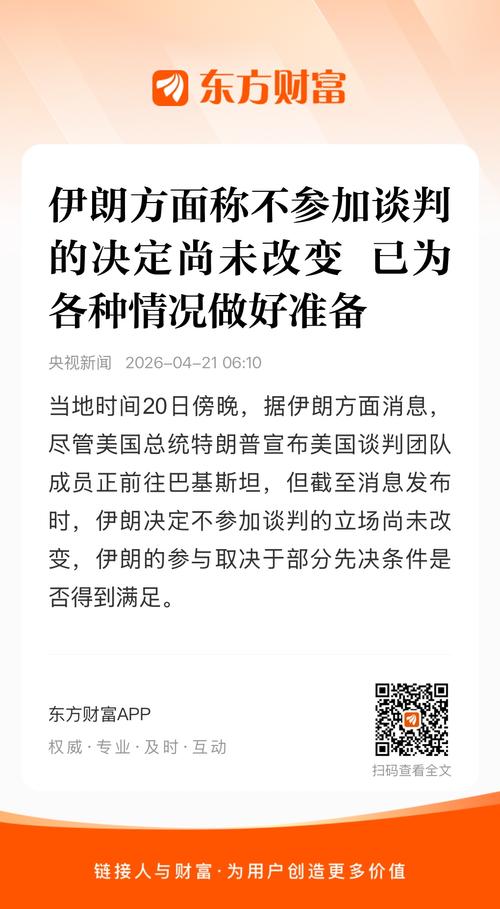 东方财富

伊朗方面称不参加谈判的决定尚未改变 已为各种情况做好准备

央视新闻 2026-04-21 06:10

当地时间20日傍晚，据伊朗方面消息，尽管美国总统特朗普宣布美国谈判团队成员正前往巴基斯坦，但截至消息发布时，伊朗决定不参加谈判的立场尚未改变，伊朗的参与取决于部分先决条件是否得到满足。

东方财富APP

权威·专业·及时·互动

扫码查看全文

链接人与财富·为用户创造更多价值